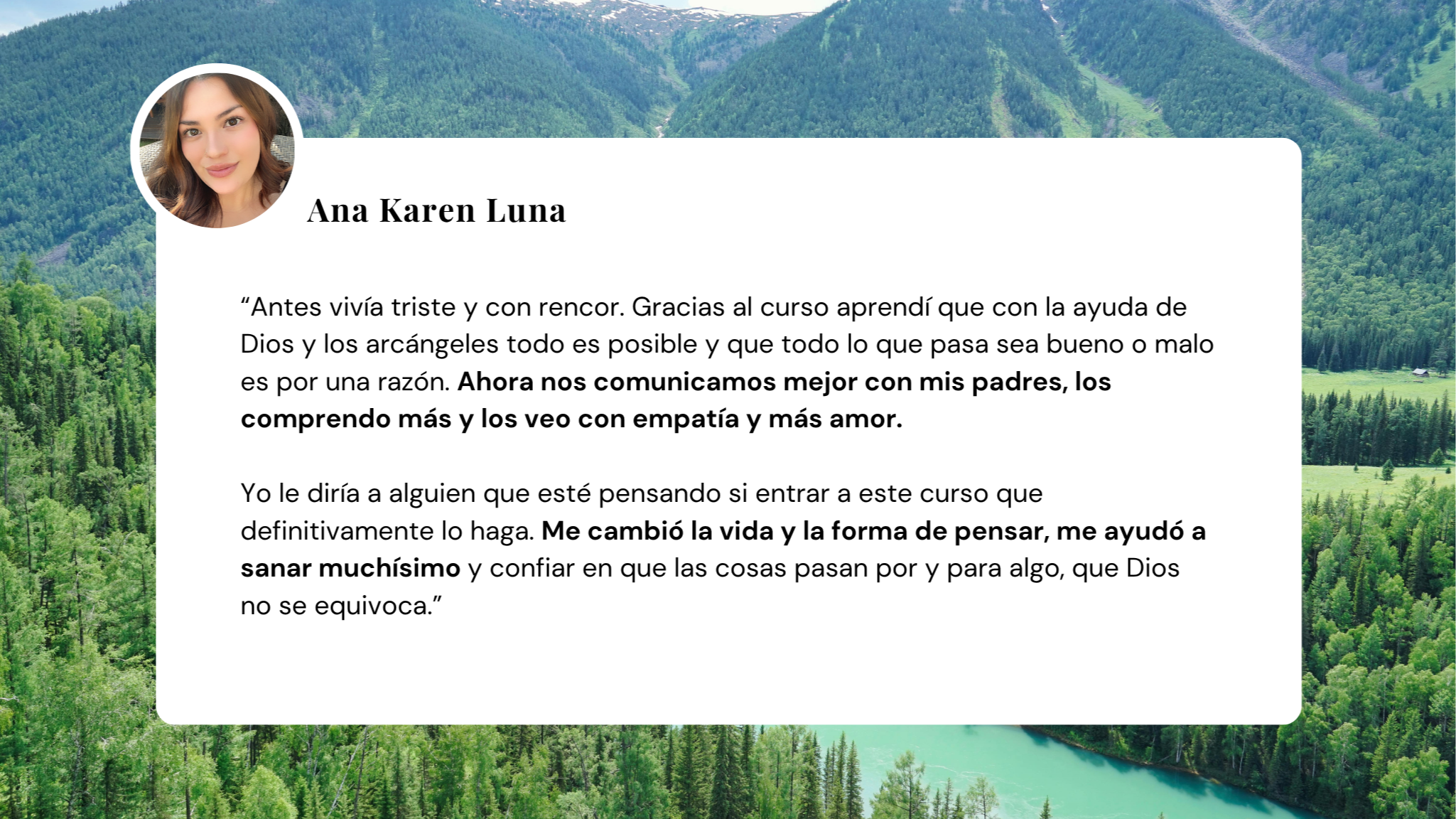 Ana Karen Luna

"Antes vivía triste y con rencor. Gracias al curso aprendí que con la ayuda de Dios y los arcángeles todo es posible y que todo lo que pasa sea bueno o malo es por una razón. Ahora nos comunicamos mejor con mis padres, los comprendo más y los veo con empatía y más amor.

Yo le diría a alguien que esté pensando si entrar a este curso que definitivamente lo haga. Me cambió la vida y la forma de pensar, me ayudó a sanar muchísimo y confiar en que las cosas pasan por y para algo, que Dios no se equivoca."